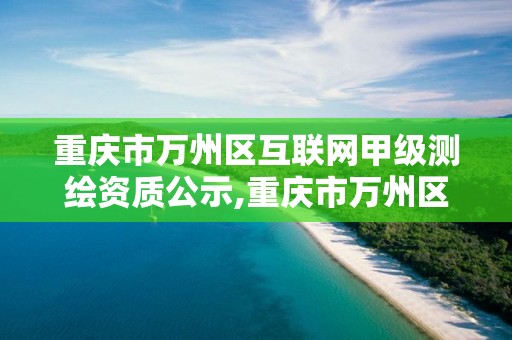 重庆市万州区互联网甲级测绘资质公示,重庆市万州区